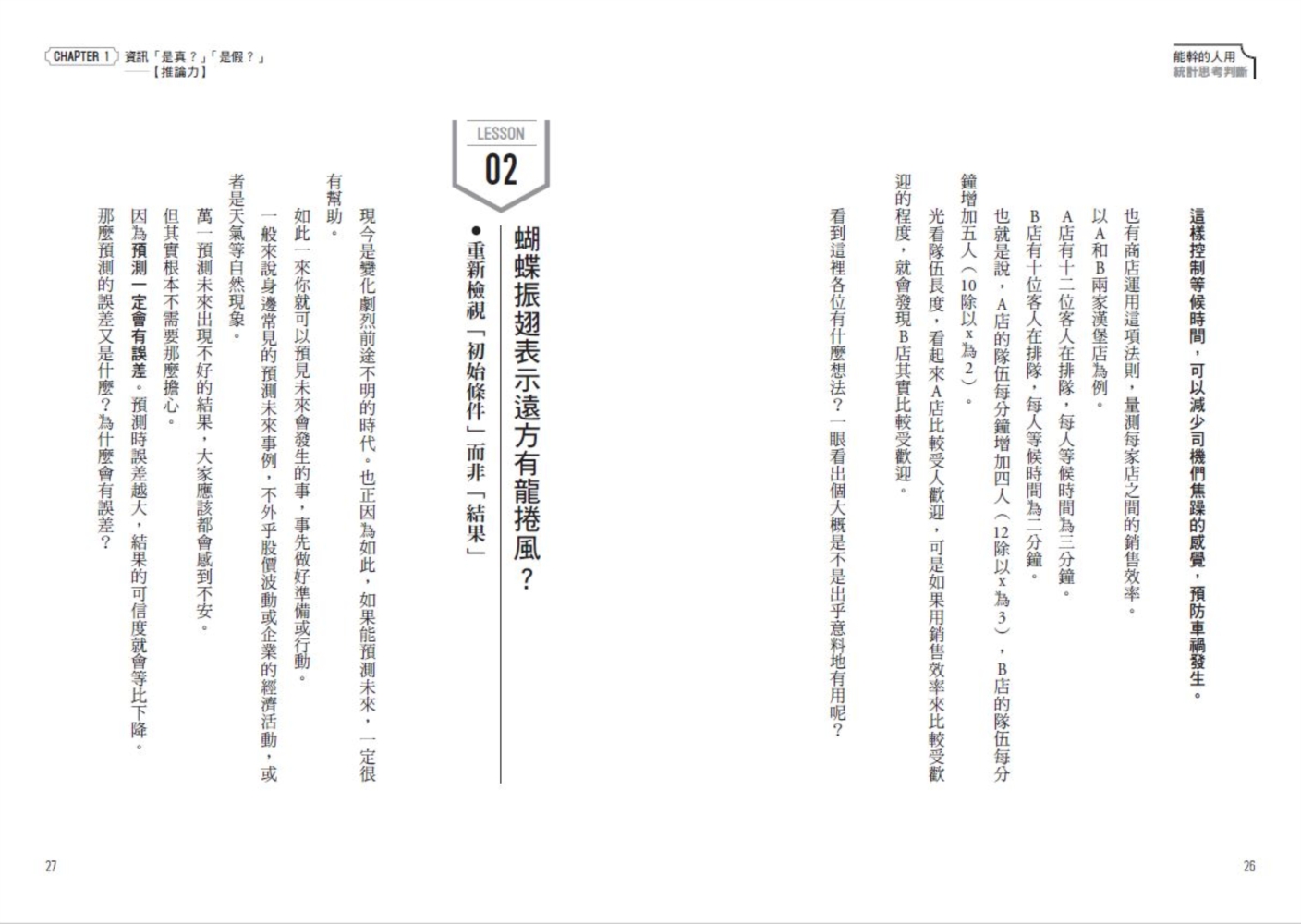 能幹的人用
統計思考判斷

這樣控制等候時間，可以減少司機們焦躁的感覺，預防車禍發生。

也有商店運用這項法則，量測每家店之間的銷售效率。

以A和B兩家漢堡店為例。

A店有十二位客人在排隊，每人等候時間為三分鐘。

B店有十位客人在排隊，每人等候時間為二分鐘。

也就是說，A店的隊伍每分鐘增加四人（12除以x為3），B店的隊伍每分鐘增加五人（10除以x為2）。

光看隊伍長度，看起來A店比較受人歡迎，可是如果用銷售效率來比較受歡迎的程度，就會發現B店其實比較受歡迎。

看到這裡各位有什麼想法？一眼看出個大概是不是出乎意料地有用呢？

26

CHAPTER 1 資訊「是真？」「是假？」
——【推論力】

LESSON
02

蝴蝶振翅表示遠方有龍捲風？

●重新檢視「初始條件」而非「結果」

現今是變化劇烈前途不明的時代。也正因為如此，如果能預測未來，一定很有幫助。

如此一來你就可以預見未來會發生的事，事先做好準備或行動。

一般來說身邊常見的預測未來事例，不外乎股價波動或企業的經濟活動，或者是天氣等自然現象。

萬一預測未來出現不好的結果，大家應該都會感到不安。

但其實根本不需要那麼擔心。

因為預測一定會有誤差。預測時誤差越大，結果的可信度就會等比下降。

那麼預測的誤差又是什麼？為什麼會有誤差？

27